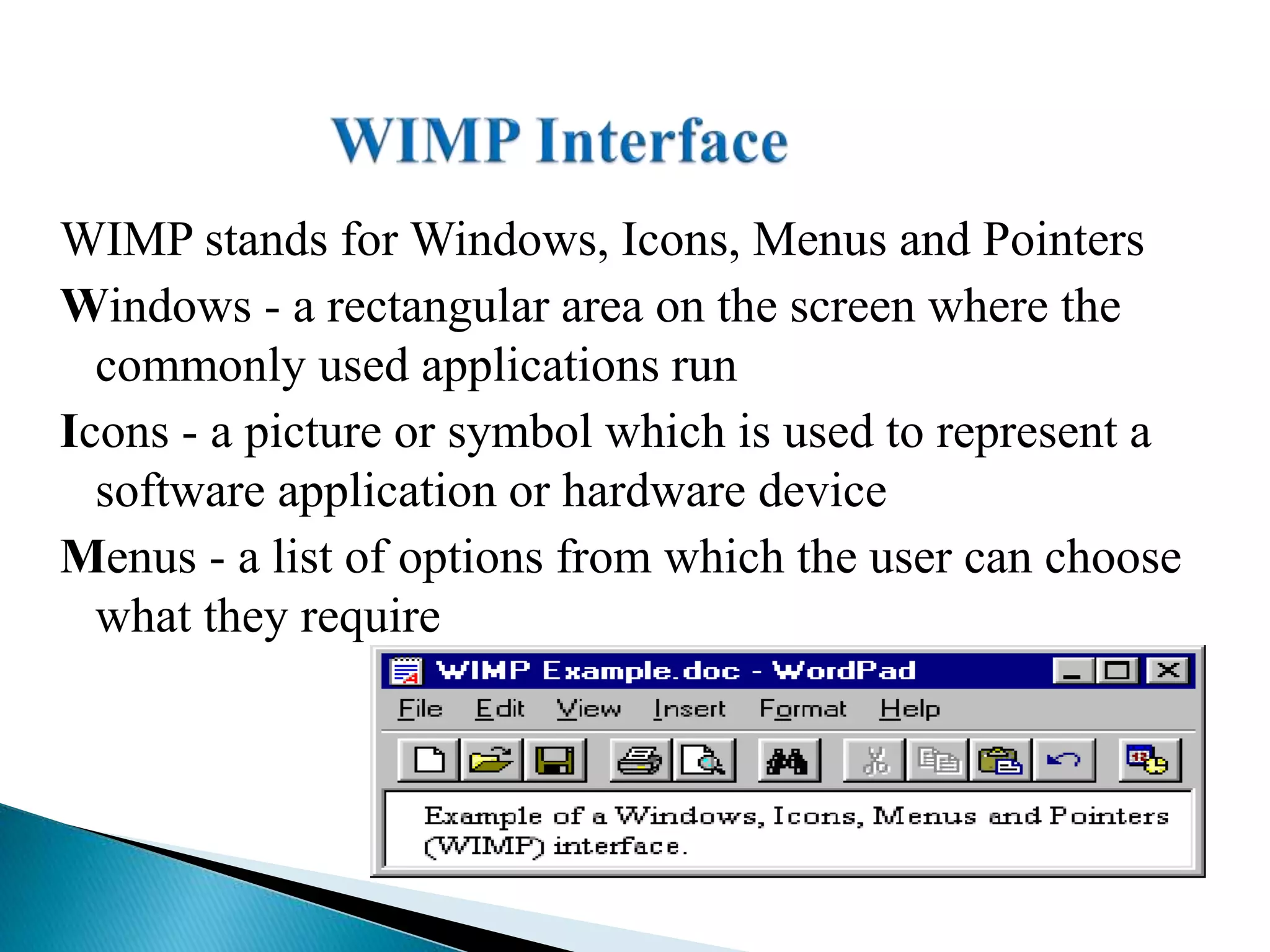 WIMP Interface

WIMP stands for Windows, Icons, Menus and Pointers

Windows - a rectangular area on the screen where the commonly used applications run

Icons - a picture or symbol which is used to represent a software application or hardware device

Menus - a list of options from which the user can choose what they require

WIMP Example.doc - WordPad

File Edit View Insert Format Help

Example of a Windows, Icons, Menus and Pointers (WIMP) interface.